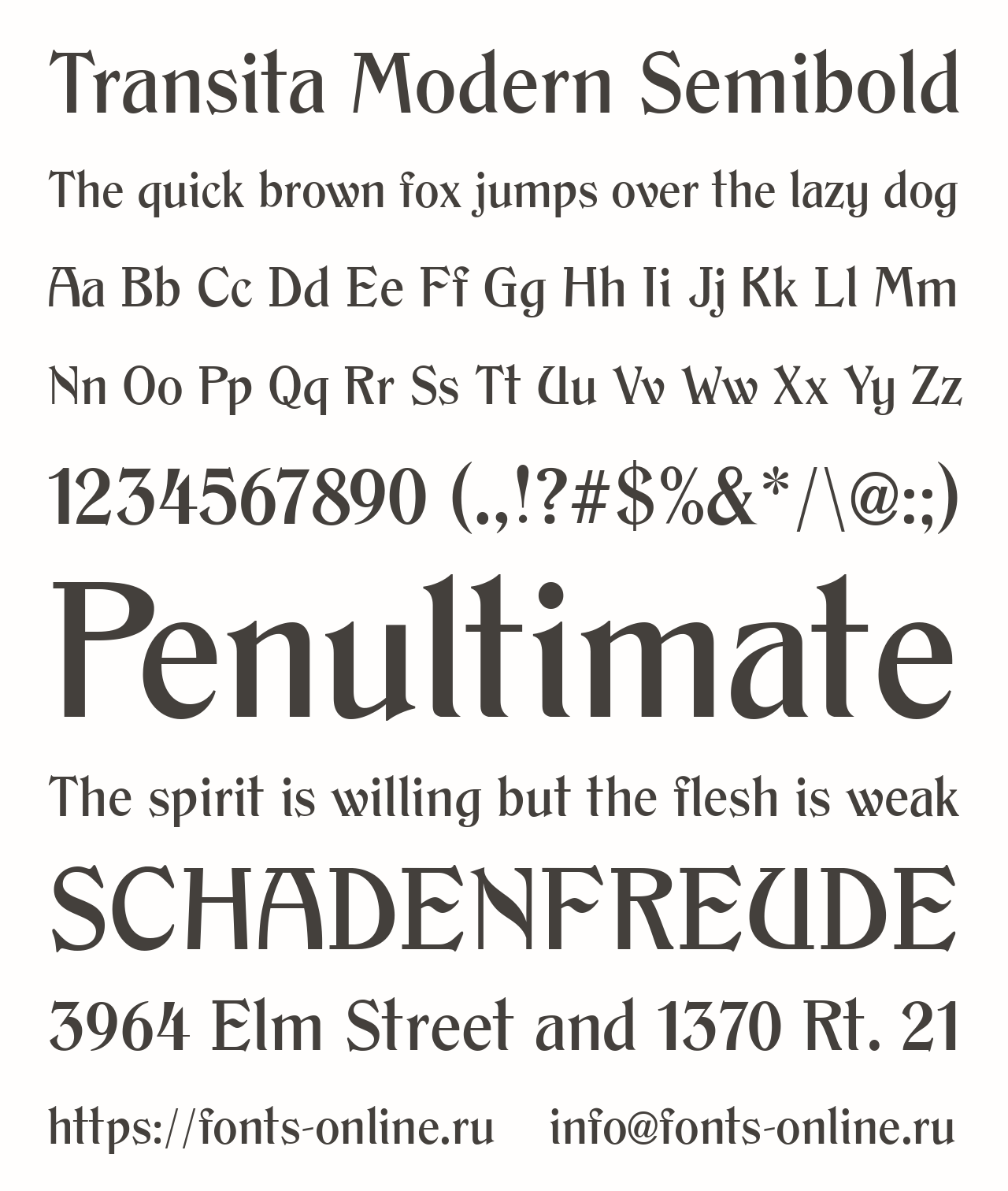 Transita Modern Semibold

The quick brown fox jumps over the lazy dog

Aa Bb Cc Dd Ee Ff Gg Hh Ii Jj Kk Ll Mm

Nn Oo Pp Qq Rr Ss Tt Uu Vv Ww Xx Yy Zz

1234567890 (.,!?#$%&*/\@:;)

Penultimate

The spirit is willing but the flesh is weak

SCHADENFREUDE

3964 Elm Street and 1370 Rt. 21

https://fonts-online.ru info@fonts-online.ru